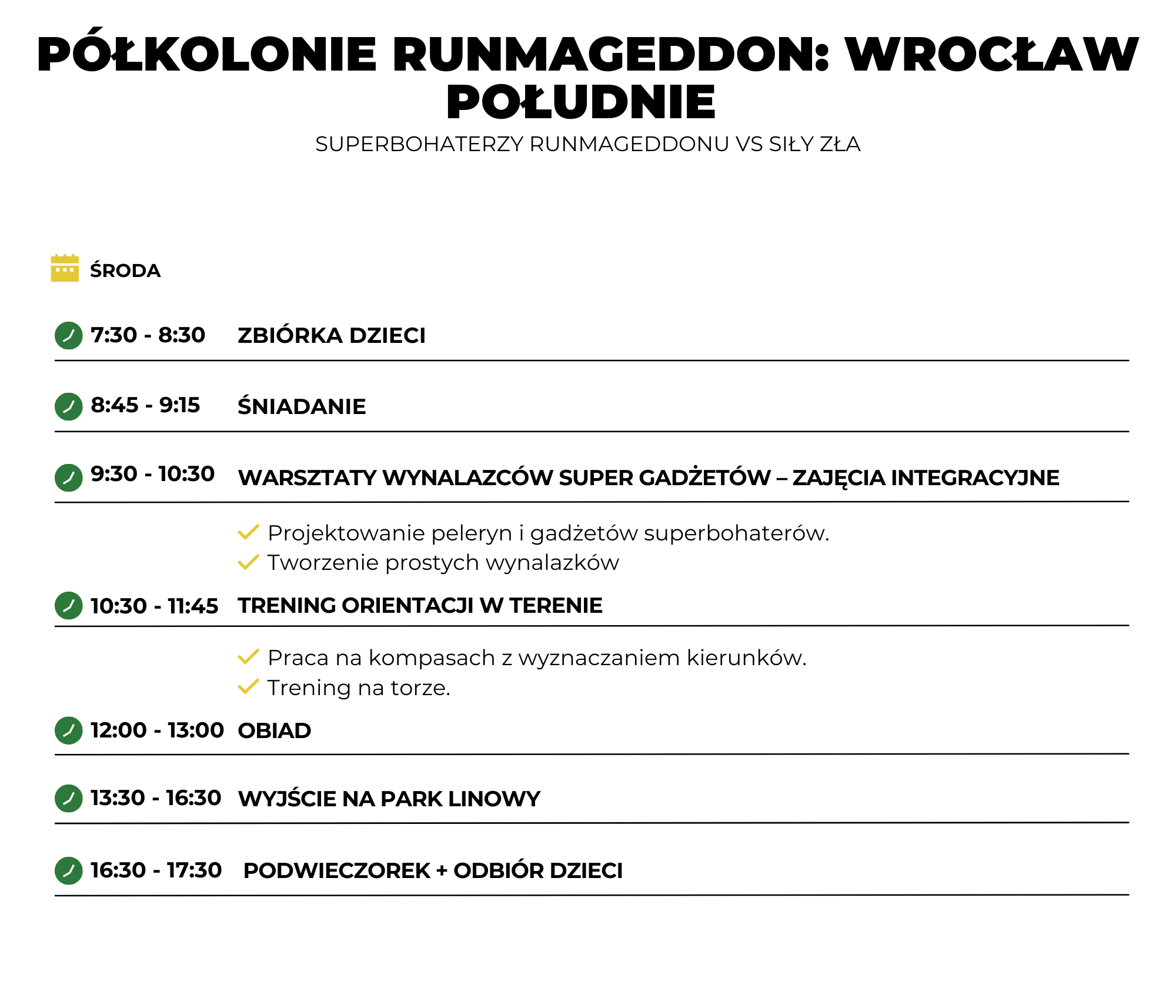 PÓŁKOLONIE RUNMAGEDDON: WROCŁAW POŁUDNIE

SUPERBOHATERZY RUNMAGEDDONU VS SIŁY ZŁA

ŚRODA

7:30 - 8:30 ZBIÓRKA DZIECI

8:45 - 9:15 ŚNIADANIE

9:30 - 10:30 WARSZTATY WYNALAZCÓW SUPER GADŻETÓW – ZAJĘCIA INTEGRACYJNE

Projektowanie peleryn i gadżetów superbohaterów.
Tworzenie prostych wynalazków

10:30 - 11:45 TRENING ORIENTACJI W TERENIE

Praca na kompasach z wyznaczaniem kierunków.
Trening na torze.

12:00 - 13:00 OBIAD

13:30 - 16:30 WYJŚCIE NA PARK LINOWY

16:30 - 17:30 PODWIECZOREK + ODBIÓR DZIECI